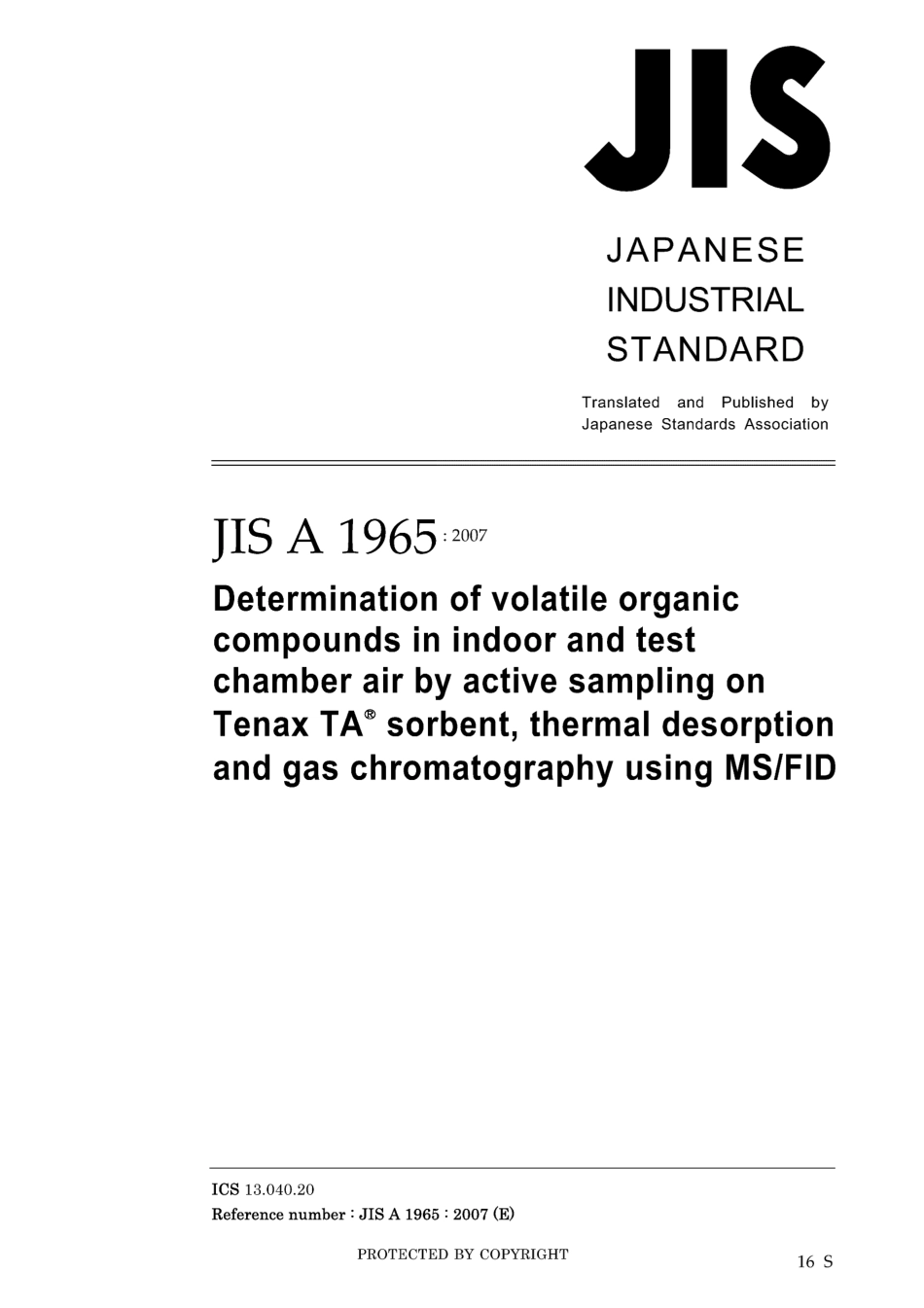 JIS

JAPANESE
INDUSTRIAL
STANDARD

Translated and Published by Japanese Standards Association

JIS A 1965 : 2007

Determination of volatile organic compounds in indoor and test chamber air by active sampling on Tenax TA® sorbent, thermal desorption and gas chromatography using MS/FID

ICS 13.040.20
Reference number : JIS A 1965 : 2007 (E)

PROTECTED BY COPYRIGHT

16 S